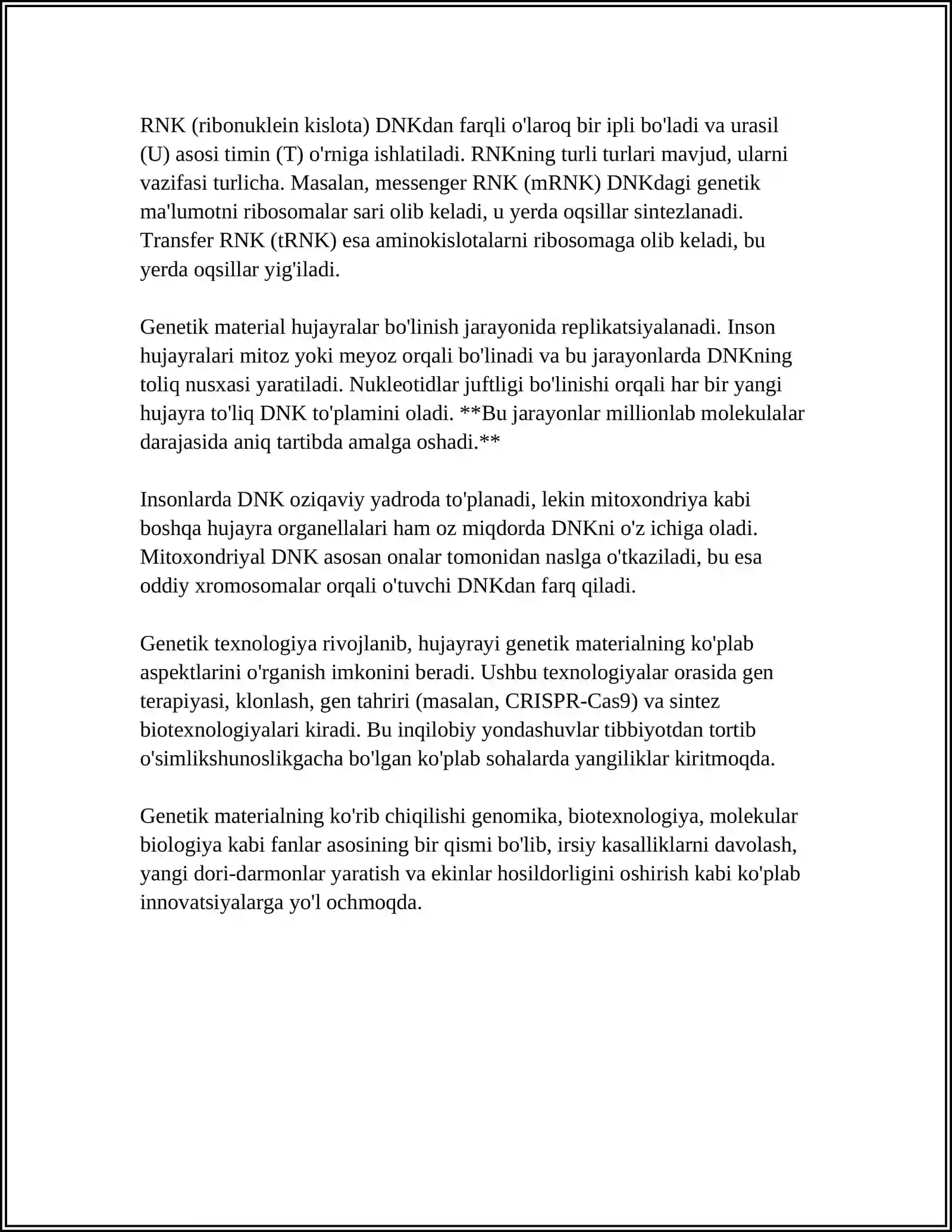 RNK (ribonuklein kislota) DNKdan farqli o'laroq bir ipli bo'ladi va urasil (U) asosi timin (T) o'rniga ishlatiladi. RNKning turli turlari mavjud, ularni vazifasi turlicha. Masalan, messenger RNK (mRNK) DNKdagi genetik ma'lumotni ribosomalar sari olib keladi, u yerda oqsillar sintezlanadi. Transfer RNK (tRNK) esa aminokislotalarni ribosomaga olib keladi, bu yerda oqsillar yig'iladi.

Genetik material hujayralar bo'linish jarayonida replikatsiyalanadi. Inson hujayralari mitoz yoki meyoz orqali bo'linadi va bu jarayonlarda DNKning toliq nusxasi yaratiladi. Nukleotidlar juftligi bo'linishi orqali har bir yangi hujayra to'liq DNK to'plamini oladi. **Bu jarayonlar millionlab molekulalar darajasida aniq tartibda amalga oshadi.**

Insonlarda DNK oziqaviy yadroda to'planadi, lekin mitoxondriya kabi boshqa hujayra organellalari ham oz miqdorda DNKni o'z ichiga oladi. Mitoxondriyal DNK asosan onalar tomonidan naslga o'tkaziladi, bu esa oddiy xromosomalar orqali o'tuvchi DNKdan farq qiladi.

Genetik texnologiya rivojlanib, hujayrayi genetik materialning ko'plab aspektlarini o'rganish imkonini beradi. Ushbu texnologiyalar orasida gen terapiyasi, klonlash, gen tahriri (masalan, CRISPR-Cas9) va sintez biotexnologiyalari kiradi. Bu inqilobiy yondashuvlar tibbiyotdan tortib o'simlikshunoslikgacha bo'lgan ko'plab sohalarda yangiliklar kiritmoqda.

Genetik materialning ko'rib chiqilishi genomika, biotexnologiya, molekular biologiya kabi fanlar asosining bir qismi bo'lib, irsiy kasalliklarni davolash, yangi dori-darmonlar yaratish va ekinlar hosildorligini oshirish kabi ko'plab innovatsiyalarga yo'l ochmoqda.